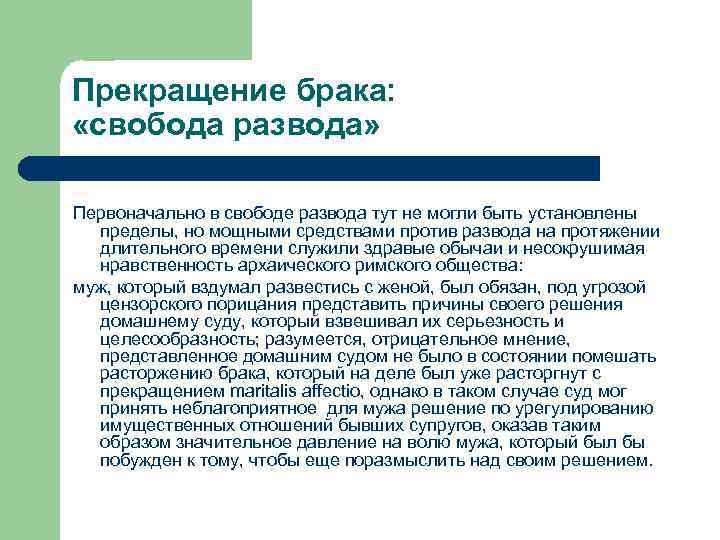 Прекращение брака: «свобода развода»

Первоначально в свободе развода тут не могли быть установлены пределы, но мощными средствами против развода на протяжении длительного времени служили здравые обычаи и несокрушимая нравственность архаического римского общества:

муж, который вздумал развестись с женой, был обязан, под угрозой цензорского порицания представить причины своего решения домашнему суду, который взвешивал их серьезность и целесообразность; разумеется, отрицательное мнение, представленное домашним судом не было в состоянии помешать расторжению брака, который на деле был уже расторгнут с прекращением maritalis affectio, однако в таком случае суд мог принять неблагоприятное для мужа решение по урегулированию имущественных отношений бывших супругов, оказав таким образом значительное давление на волю мужа, который был бы побужден к тому, чтобы еще поразмыслить над своим решением.